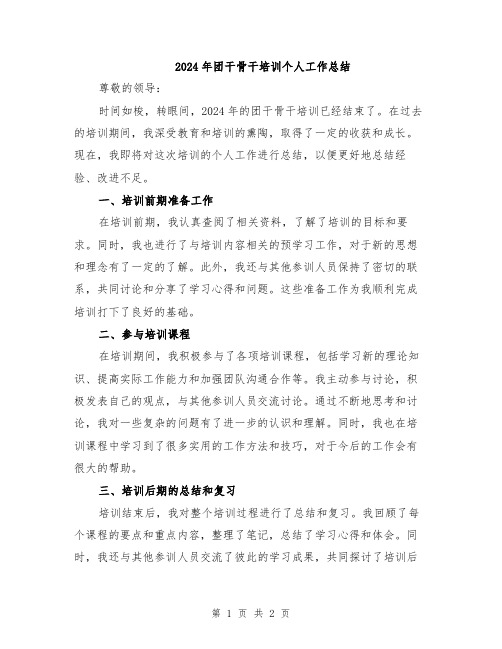 2024年团干骨干培训个人工作总结

尊敬的领导：

时间如梭，转眼间，2024年的团干骨干培训已经结束了。在过去的培训期间，我深受教育和培训的熏陶，取得了一定的收获和成长。现在，我即将对这次培训的个人工作进行总结，以便更好地总结经验、改进不足。

一、培训前期准备工作

在培训前期，我认真查阅了相关资料，了解了培训的目标和要求。同时，我也进行了与培训内容相关的预学习工作，对于新的思想和理念有了一定的了解。此外，我还与其他参训人员保持了密切的联系，共同讨论和分享了学习心得和问题。这些准备工作为我顺利完成培训打下了良好的基础。

二、参与培训课程

在培训期间，我积极参与了各项培训课程，包括学习新的理论知识、提高实际工作能力和加强团队沟通合作等。我主动参与讨论，积极发表自己的观点，与其他参训人员交流讨论。通过不断地思考和讨论，我对一些复杂的问题有了进一步的认识和理解。同时，我也在培训课程中学习到了很多实用的工作方法和技巧，对于今后的工作会有很大的帮助。

三、培训后期的总结和复习

培训结束后，我对整个培训过程进行了总结和复习。我回顾了每个课程的要点和重点内容，整理了笔记，总结了学习心得和体会。同时，我还与其他参训人员交流了彼此的学习成果，共同探讨了培训后

第 1 页 共 2 页